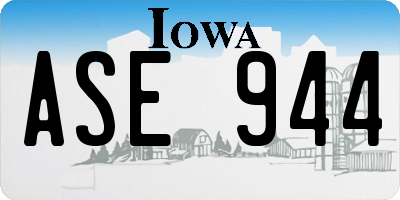 IOWA

ASE 944